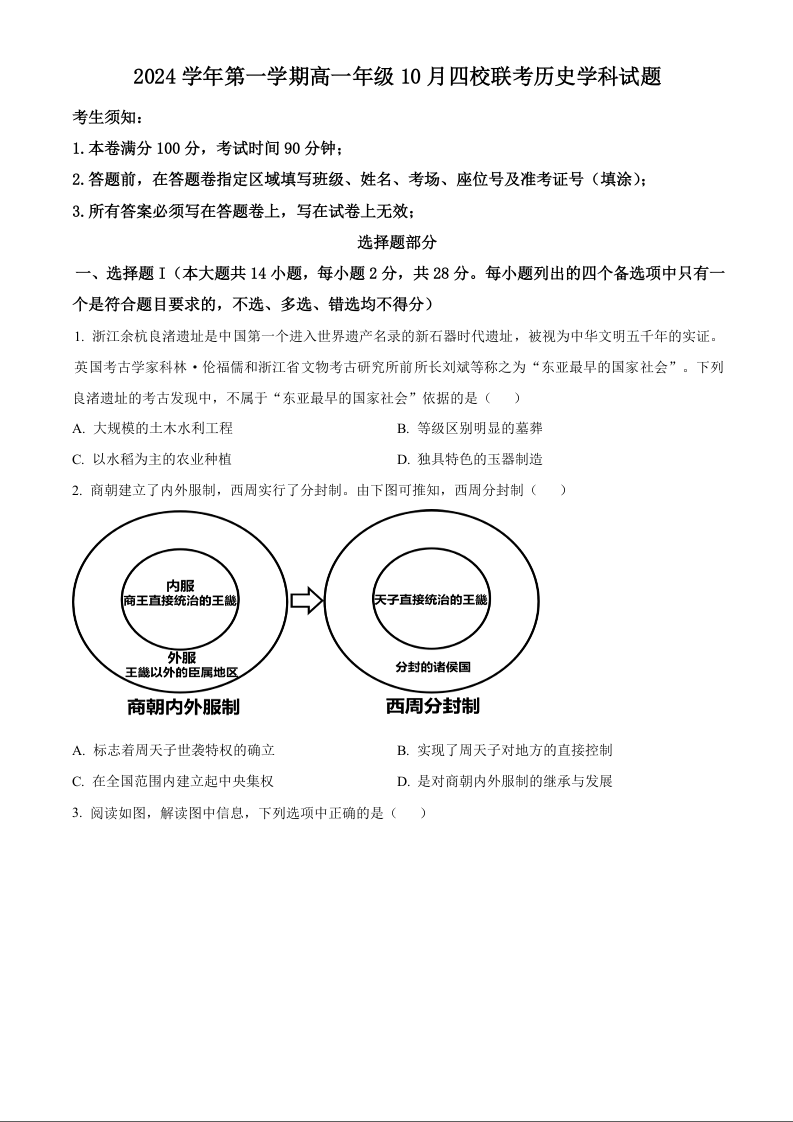 2024 学年第一学期高一年级 10 月四校联考历史学科试题

考生须知：

1. 本卷满分 100 分，考试时间 90 分钟；

2. 答题前，在答题卷指定区域填写班级、姓名、考场、座位号及准考证号（填涂）；

3. 所有答案必须写在答题卷上，写在试卷上无效；

选择题部分

一、选择题 I（本大题共 14 小题，每小题 2 分，共 28 分。每小题列出的四个备选项中只有一个是符合题目要求的，不选、多选、错选均不得分）

1. 浙江余杭良渚遗址是中国第一个进入世界遗产名录的新石器时代遗址，被视为中华文明五千年的实证。英国考古学家科林·伦福儒和浙江省文物考古研究所前所长刘斌等称之为“东亚最早的国家社会”。下列良渚遗址的考古发现中，不属于“东亚最早的国家社会”依据的是（　　）

A. 大规模的土木水利工程

B. 等级区别明显的墓葬

C. 以水稻为主的农业种植

D. 独具特色的玉器制造

2. 商朝建立了内外服制，西周实行了分封制。由下图可推知，西周分封制（　　）

内服
商王直接统治的王畿

外服
王畿以外的臣属地区

商朝内外服制

天子直接统治的王畿

分封的诸侯国

西周分封制

A. 标志着周天子世袭特权的确立

B. 实现了周天子对地方的直接控制

C. 在全国范围内建立起中央集权

D. 是对商朝内外服制的继承与发展

3. 阅读如图，解读图中信息，下列选项中正确的是（　　）